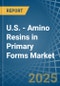 REPORT

U.S. - Amino Resins in Primary Forms Market

2025